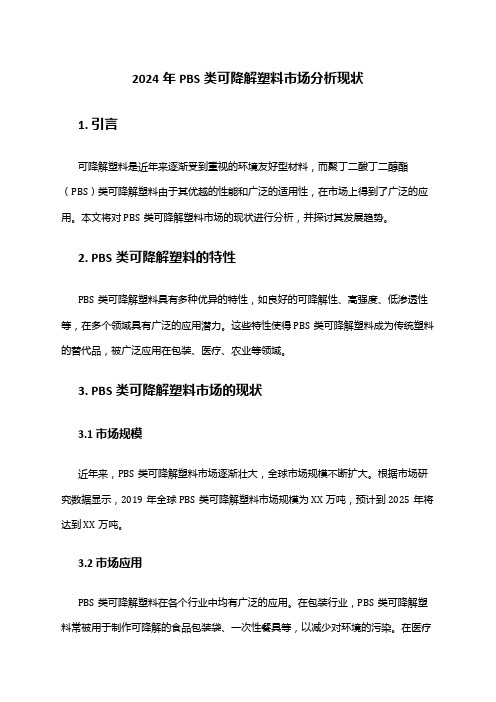 2024 年 PBS 类可降解塑料市场分析现状

1. 引言

可降解塑料是近年来逐渐受到重视的环境友好型材料，而聚丁二酸丁二醇酯（PBS）类可降解塑料由于其优越的性能和广泛的适用性，在市场上得到了广泛的应用。本文将对 PBS 类可降解塑料市场的现状进行分析，并探讨其发展趋势。

2. PBS 类可降解塑料的特性

PBS 类可降解塑料具有多种优异的特性，如良好的可降解性、高强度、低渗透性等，在多个领域具有广泛的应用潜力。这些特性使得 PBS 类可降解塑料成为传统塑料的替代品，被广泛应用在包装、医疗、农业等领域。

3. PBS 类可降解塑料市场的现状

3.1 市场规模

近年来，PBS 类可降解塑料市场逐渐壮大，全球市场规模不断扩大。根据市场研究数据显示，2019 年全球 PBS 类可降解塑料市场规模为 XX 万吨，预计到 2025 年将达到 XX 万吨。

3.2 市场应用

PBS 类可降解塑料在各个行业中均有广泛的应用。在包装行业，PBS 类可降解塑料常被用于制作可降解的食品包装袋、一次性餐具等，以减少对环境的污染。在医疗